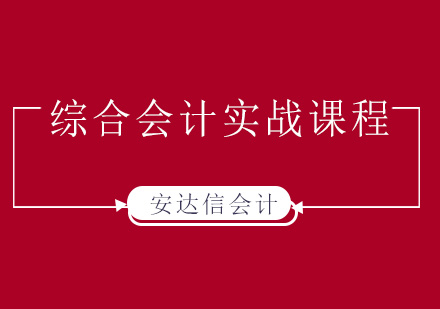 综合会计实战课程

安达信会计